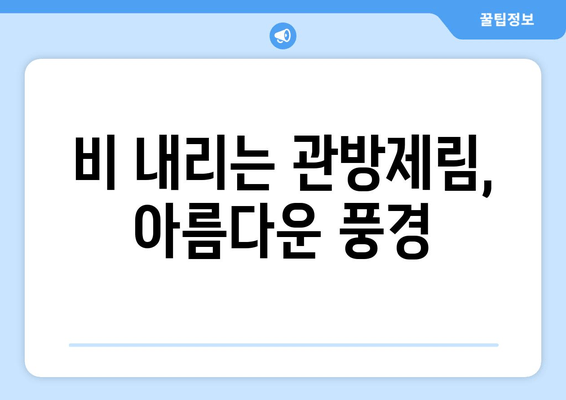 꿀팁정보

비 내리는 관방제림, 아름다운 풍경